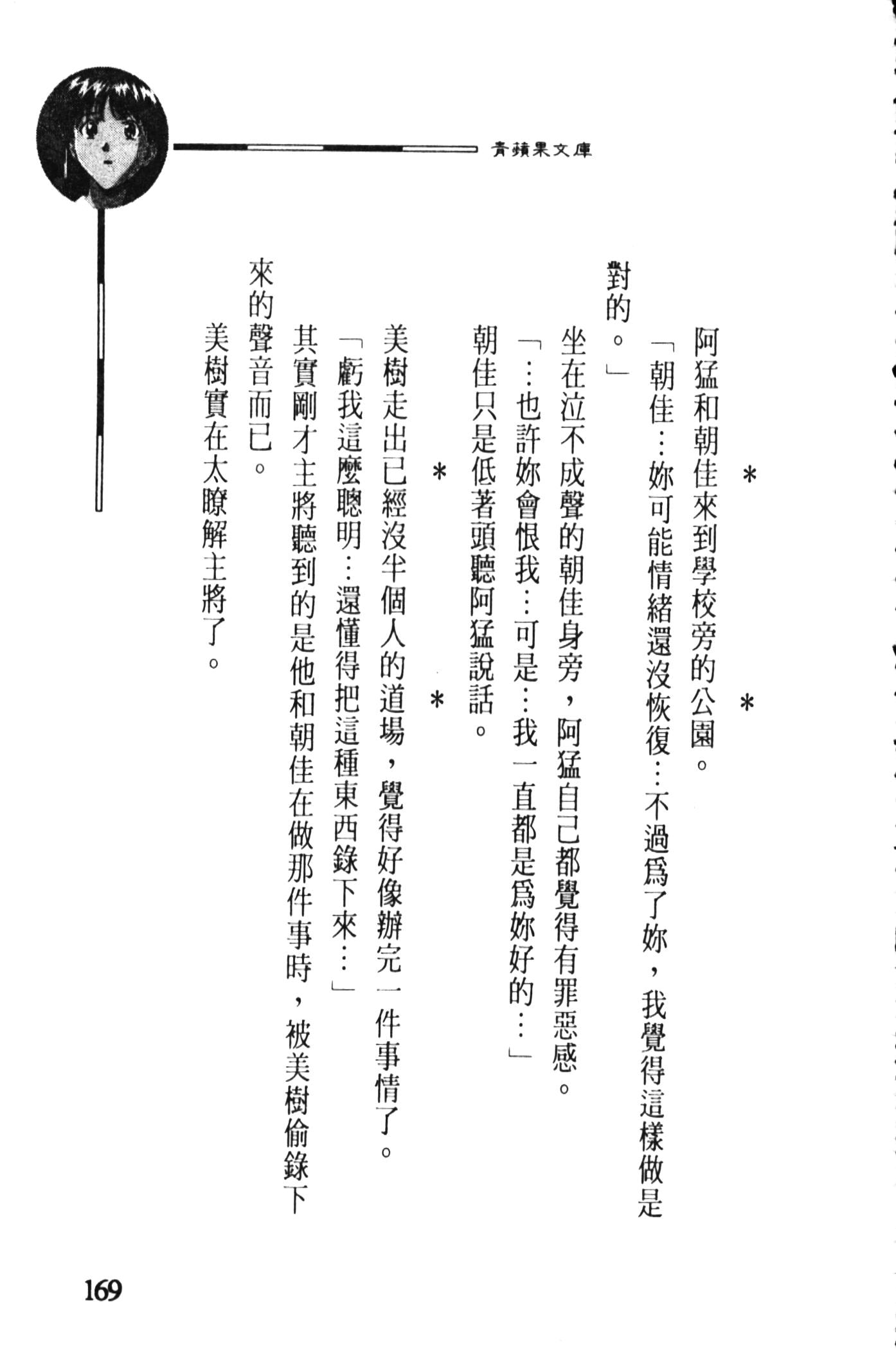 青蘋果文庫

＊　＊

阿猛和朝佳來到學校旁的公園。

「朝佳…妳可能情緒還沒恢復…不過爲了妳，我覺得這樣做是對的。」

坐在泣不成聲的朝佳身旁，阿猛自己都覺得有罪惡感。

「…也許妳會恨我…可是…我一直都是爲妳好的…」

朝佳只是低著頭聽阿猛說話。

＊　＊

美樹走出已經沒半個人的道場，覺得好像辦完一件事情了。

「虧我這麼聰明…還懂得把這種東西錄下來…」

其實剛才主將聽到的是他和朝佳在做那件事時，被美樹偷錄下來的聲音而已。

美樹實在太瞭解主將了。

169